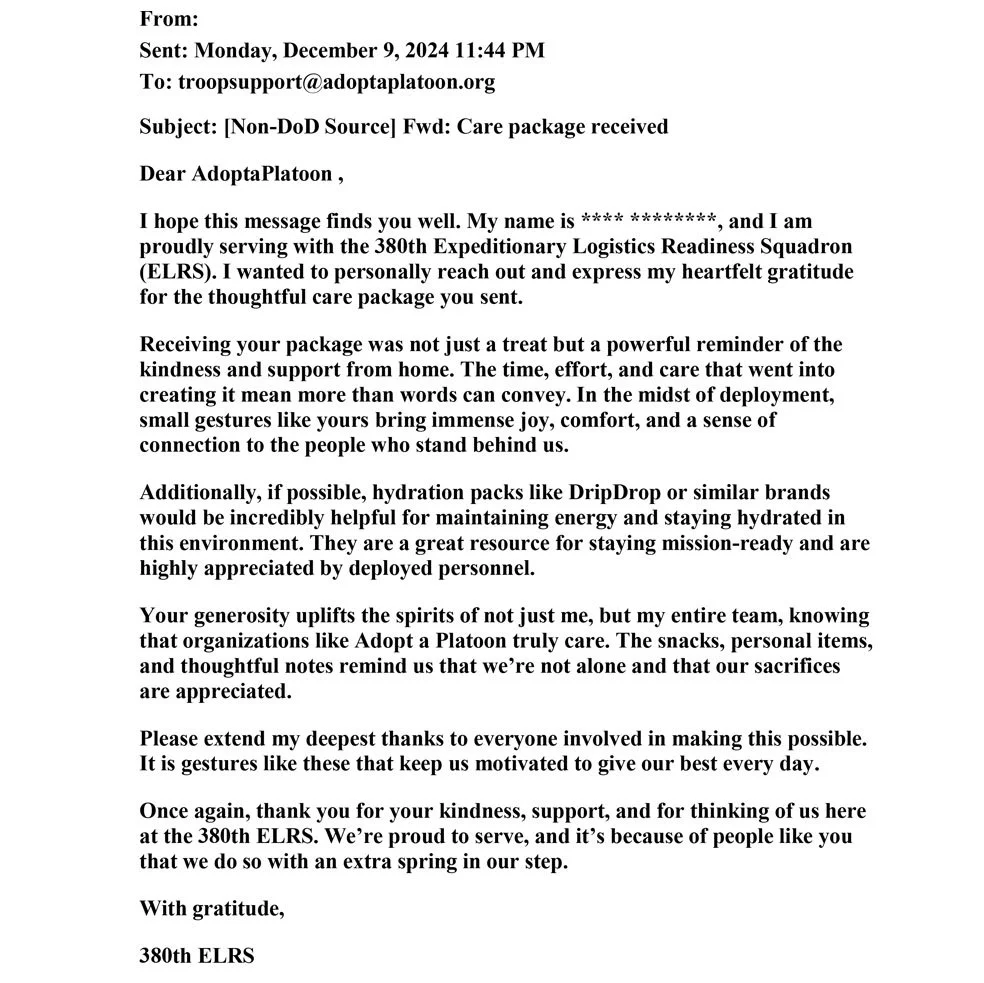 From:
Sent: Monday, December 9, 2024 11:44 PM
To: troopsupport@adoptaplatoon.org

Subject: [Non-DoD Source] Fwd: Care package received

Dear AdoptaPlatoon ,

I hope this message finds you well. My name is **** ********, and I am proudly serving with the 380th Expeditionary Logistics Readiness Squadron (ELRS). I wanted to personally reach out and express my heartfelt gratitude for the thoughtful care package you sent.

Receiving your package was not just a treat but a powerful reminder of the kindness and support from home. The time, effort, and care that went into creating it mean more than words can convey. In the midst of deployment, small gestures like yours bring immense joy, comfort, and a sense of connection to the people who stand behind us.

Additionally, if possible, hydration packs like DripDrop or similar brands would be incredibly helpful for maintaining energy and staying hydrated in this environment. They are a great resource for staying mission-ready and are highly appreciated by deployed personnel.

Your generosity uplifts the spirits of not just me, but my entire team, knowing that organizations like Adopt a Platoon truly care. The snacks, personal items, and thoughtful notes remind us that we're not alone and that our sacrifices are appreciated.

Please extend my deepest thanks to everyone involved in making this possible. It is gestures like these that keep us motivated to give our best every day.

Once again, thank you for your kindness, support, and for thinking of us here at the 380th ELRS. We're proud to serve, and it's because of people like you that we do so with an extra spring in our step.

With gratitude,

380th ELRS